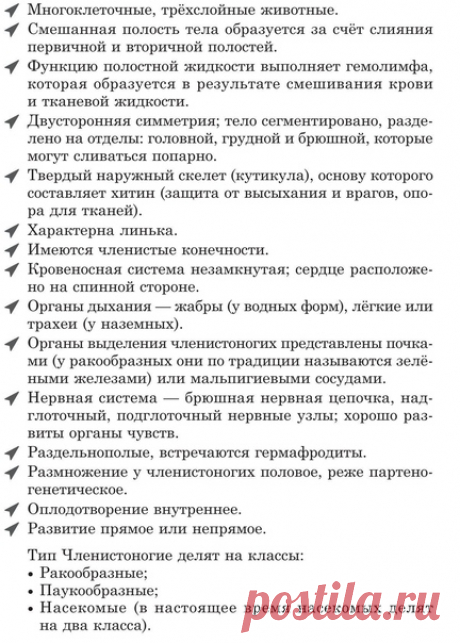 Многоклеточные, трёхслойные животные.

Смешанная полость тела образуется за счёт слияния первичной и вторичной полостей.

Функцию полостной жидкости выполняет гемолимфа, которая образуется в результате смешивания крови и тканевой жидкости.

Двусторонняя симметрия; тело сегментировано, разделено на отделы: головной, грудной и брюшной, которые могут сливаться попарно.

Твердый наружный скелет (кутикула), основу которого составляет хитин (защита от высыхания и врагов, опора для тканей).

Характерна линька.

Имеются членистые конечности.

Кровеносная система незамкнутая; сердце расположено на спинной стороне.

Органы дыхания — жабры (у водных форм), лёгкие или трахеи (у наземных).

Органы выделения членистоногих представлены почками (у ракообразных они по традиции называются зелёными железами) или мальпигиевыми сосудами.

Нервная система — брюшная нервная цепочка, надглоточный, подглоточный нервные узлы; хорошо развиты органы чувств.

Раздельнополые, встречаются гермафродиты.

Размножение у членистоногих половое, реже партеногенетическое.

Оплодотворение внутреннее.

Развитие прямое или непрямое.

Тип Членистоногие делят на классы:
• Ракообразные;
• Паукообразные;
• Насекомые (в настоящее время насекомых делят на два класса).

postila.ru